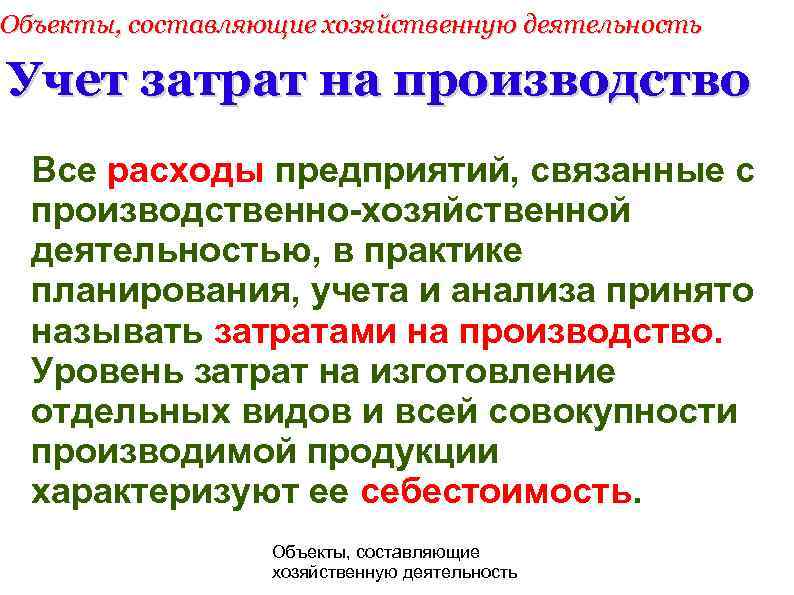 Объекты, составляющие хозяйственную деятельность

Учет затрат на производство

Все расходы предприятий, связанные с производственно-хозяйственной деятельностью, в практике планирования, учета и анализа принято называть затратами на производство. Уровень затрат на изготовление отдельных видов и всей совокупности производимой продукции характеризуют ее себестоимость.

Объекты, составляющие хозяйственную деятельность